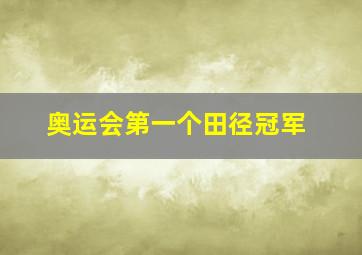 奥运会第一个田径冠军